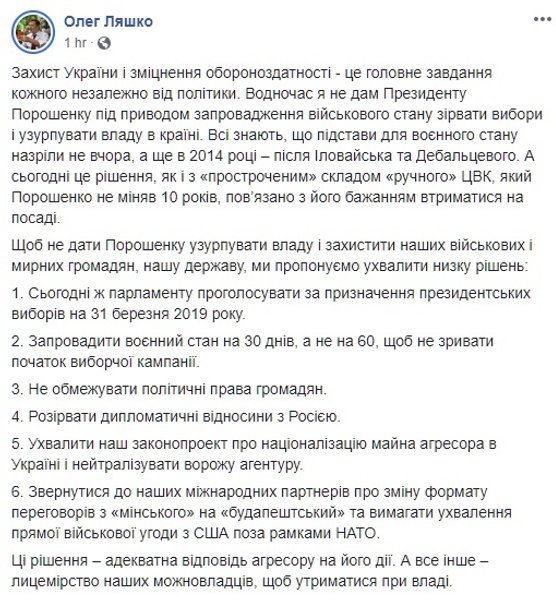 Олег Ляшко
1 hr ·

Захист України і зміцнення обороноздатності - це головне завдання кожного незалежно від політики. Водночас я не дам Президенту Порошенку під приводом запровадження військового стану зірвати вибори і узурпувати владу в країні. Всі знають, що підстави для воєнного стану назріли не вчора, а ще в 2014 році – після Іловайська та Дебальцевого. А сьогодні це рішення, як і з «простроченим» складом «ручного» ЦВК, який Порошенко не міняв 10 років, пов'язано з його бажанням втриматися на посаді.

Щоб не дати Порошенку узурпувати владу і захистити наших військових і мирних громадян, нашу державу, ми пропонуємо ухвалити низку рішень:

1. Сьогодні ж парламенту проголосувати за призначення президентських виборів на 31 березня 2019 року.

2. Запровадити воєнний стан на 30 днів, а не на 60, щоб не зривати початок виборчої кампанії.

3. Не обмежувати політичні права громадян.

4. Розірвати дипломатичні відносини з Росією.

5. Ухвалити наш законопроект про націоналізацію майна агресора в Україні і нейтралізувати ворожу агентуру.

6. Звернутися до наших міжнародних партнерів про зміну формату переговорів з «мінського» на «будапештський» та вимагати ухвалення прямої військової угоди з США поза рамками НАТО.

Ці рішення – адекватна відповідь агресору на його дії. А все інше – лицемірство наших можновладців, щоб утриматися при владі.